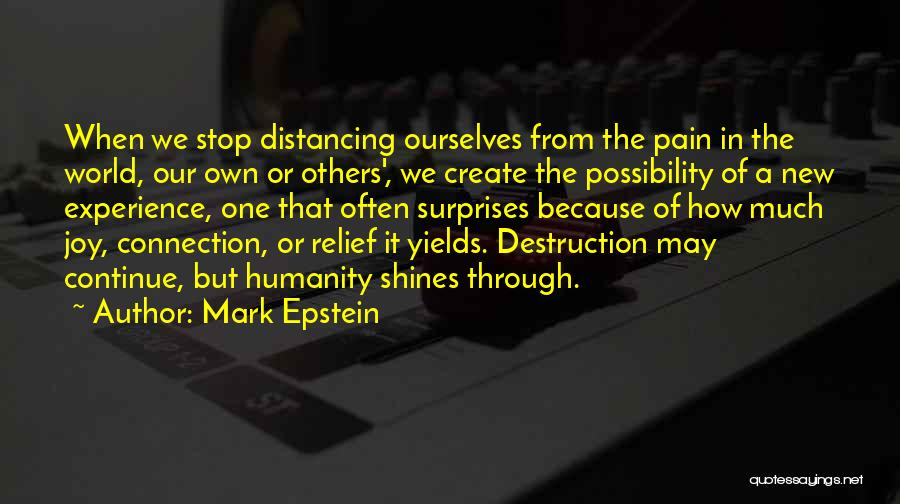 When we stop distancing ourselves from the pain in the world, our own or others', we create the possibility of a new experience, one that often surprises because of how much joy, connection, or relief it yields. Destruction may continue, but humanity shines through.

~ Author: Mark Epstein

quotessayings.net